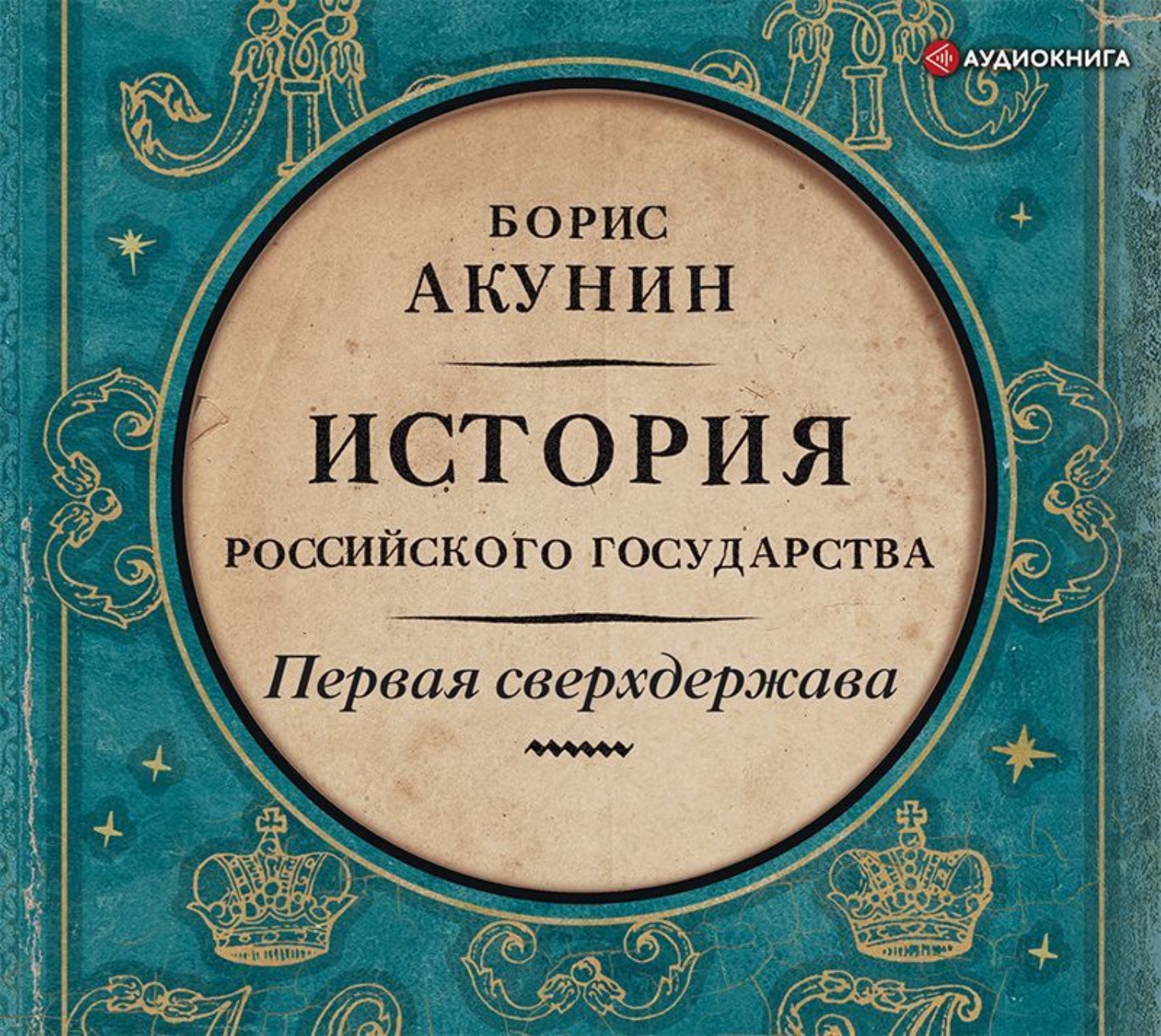 АУДИОКНИГА

БОРИС
АКУНИН

ИСТОРИЯ
РОССИЙСКОГО ГОСУДАРСТВА

Первая сверхдержава